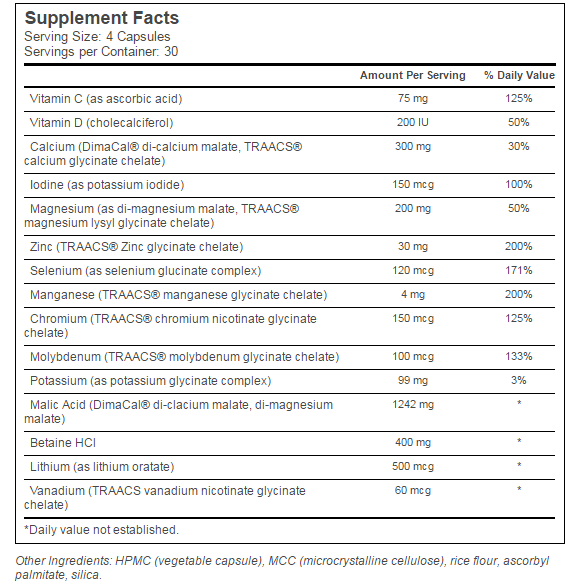 Supplement Facts
Serving Size: 4 Capsules
Servings per Container: 30

| | Amount Per Serving | % Daily Value |
|---|---|---|
| Vitamin C (as ascorbic acid) | 75 mg | 125% |
| Vitamin D (cholecalciferol) | 200 IU | 50% |
| Calcium (DimaCal® di-calcium malate, TRAACS® calcium glycinate chelate) | 300 mg | 30% |
| Iodine (as potassium iodide) | 150 mcg | 100% |
| Magnesium (as di-magnesium malate, TRAACS® magnesium lysyl glycinate chelate) | 200 mg | 50% |
| Zinc (TRAACS® Zinc glycinate chelate) | 30 mg | 200% |
| Selenium (as selenium glucinate complex) | 120 mcg | 171% |
| Manganese (TRAACS® manganese glycinate chelate) | 4 mg | 200% |
| Chromium (TRAACS® chromium nicotinate glycinate chelate) | 150 mcg | 125% |
| Molybdenum (TRAACS® molybdenum glycinate chelate) | 100 mcg | 133% |
| Potassium (as potassium glycinate complex) | 99 mg | 3% |
| Malic Acid (DimaCal® di-clacium malate, di-magnesium malate) | 1242 mg | * |
| Betaine HCl | 400 mg | * |
| Lithium (as lithium oratate) | 500 mcg | * |
| Vanadium (TRAACS vanadium nicotinate glycinate chelate) | 60 mcg | * |

*Daily value not established.

Other Ingredients: HPMC (vegetable capsule), MCC (microcrystalline cellulose), rice flour, ascorbyl palmitate, silica.